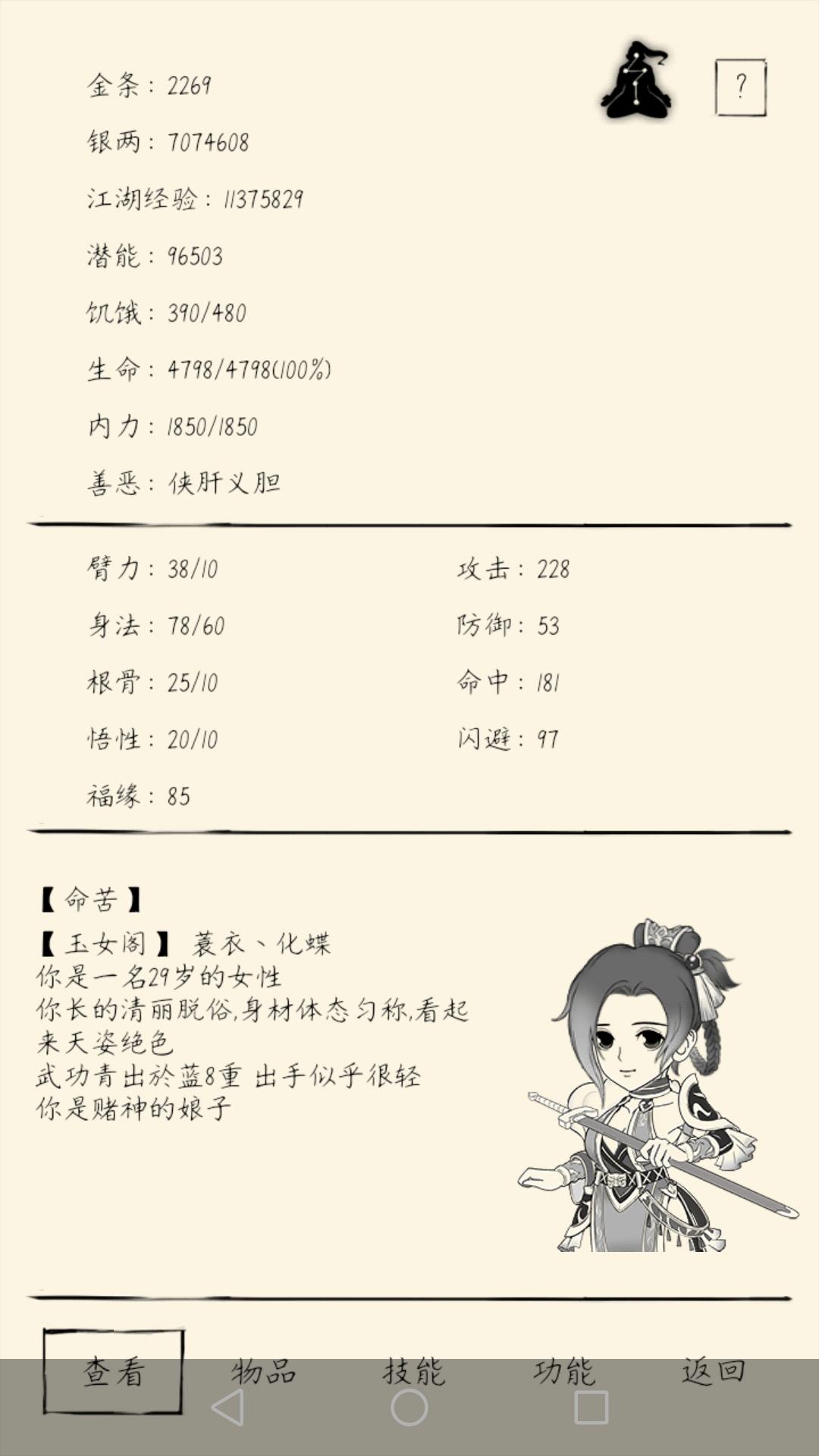 ?

金条：2269

银两：7074608

江湖经验：11375829

潜能：96503

饥饿：390/480

生命：4798/4798(100%)

内力：1850/1850

善恶：侠肝义胆

臂力：38/10

身法：78/60

根骨：25/10

悟性：20/10

福缘：85

攻击：228

防御：53

命中：181

闪避：97

【命苦】
【玉女阁】 蓑衣、化蝶
你是一名29岁的女性
你长的清丽脱俗,身材体态匀称,看起来天姿绝色
武功青出於蓝8重 出手似乎很轻
你是赌神的娘子

查看 物品 技能 功能 返回